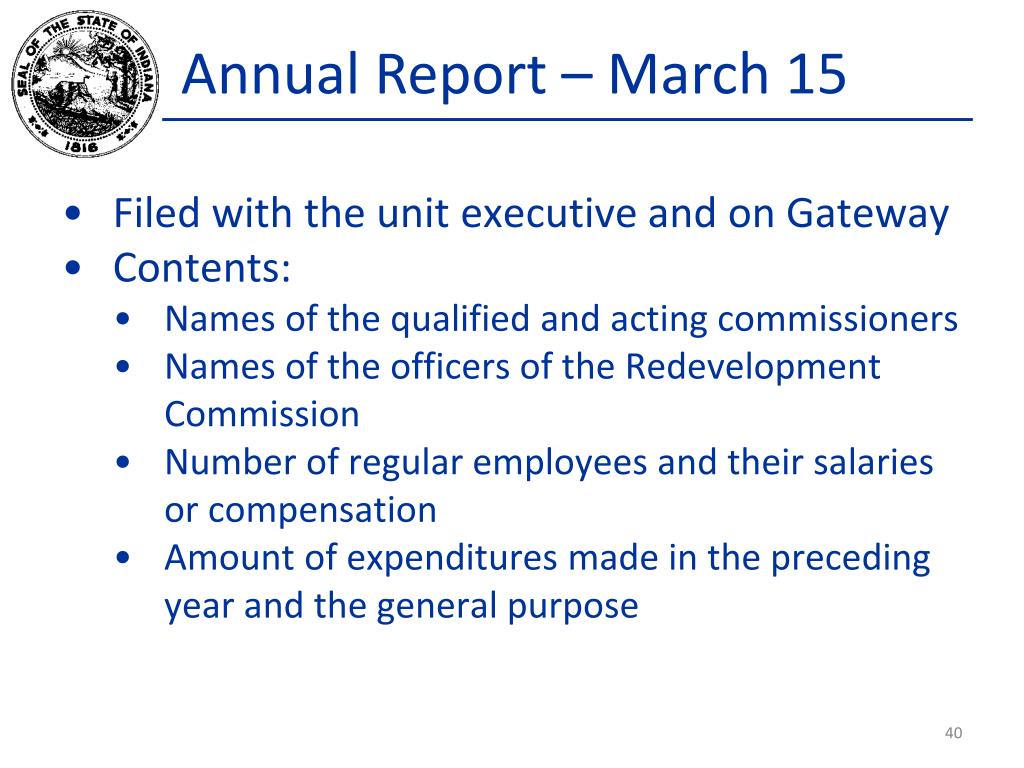 SEAL OF THE STATE OF INDIANA
1816

Annual Report – March 15

• Filed with the unit executive and on Gateway
• Contents:
  • Names of the qualified and acting commissioners
  • Names of the officers of the Redevelopment Commission
  • Number of regular employees and their salaries or compensation
  • Amount of expenditures made in the preceding year and the general purpose

40